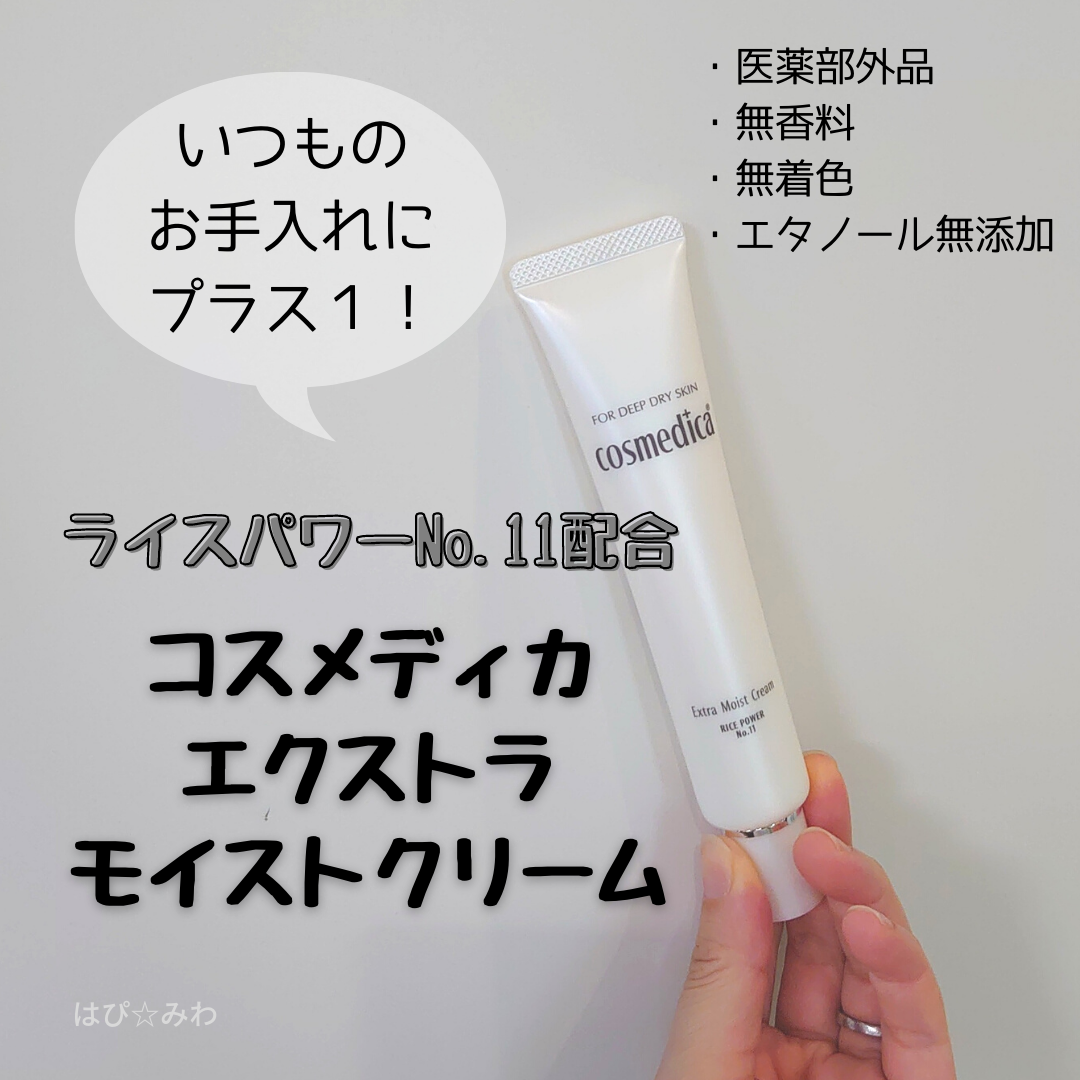 いつもの
お手入れに
プラス１！

・医薬部外品
・無香料
・無着色
・エタノール無添加

FOR DEEP DRY SKIN
cosmedica

ライスパワーNo.11配合

コスメディカ
エクストラ
モイストクリーム

Extra Moist Cream
RICE POWER
No.11

はぴ☆みわ